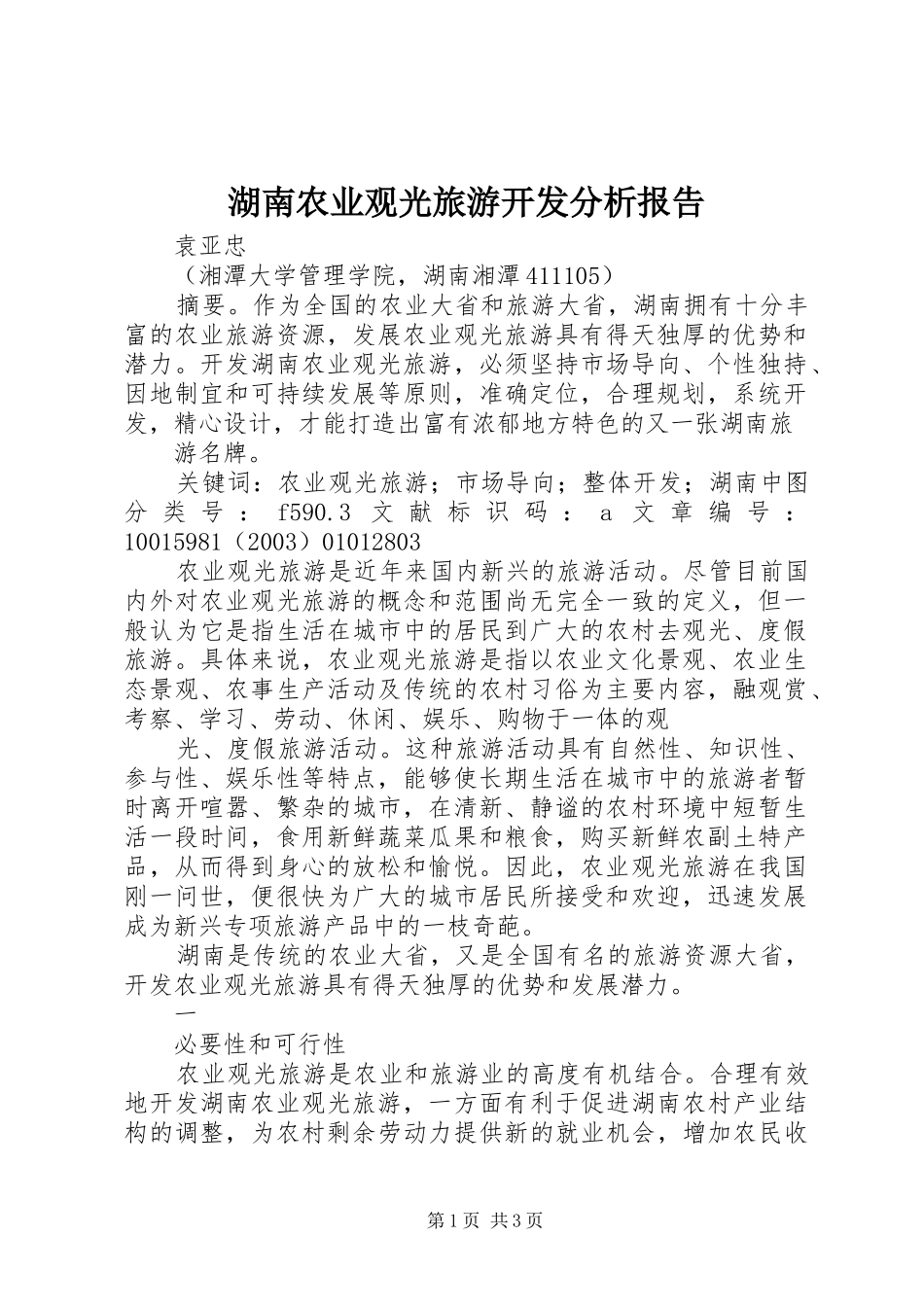 湖南农业观光旅游开发分析报告

袁亚忠

（湘潭大学管理学院，湖南湘潭411105）

摘要。作为全国的农业大省和旅游大省，湖南拥有十分丰富的农业旅游资源，发展农业观光旅游具有得天独厚的优势和潜力。开发湖南农业观光旅游，必须坚持市场导向、个性独持、因地制宜和可持续发展等原则，准确定位，合理规划，系统开发，精心设计，才能打造出富有浓郁地方特色的又一张湖南旅

游名牌。

关键词：农业观光旅游；市场导向；整体开发；湖南中图分类号：f590.3 文献标识码：a 文章编号：10015981（2003）01012803

农业观光旅游是近年来国内新兴的旅游活动。尽管目前国内外对农业观光旅游的概念和范围尚无完全一致的定义，但一般认为它是指生活在城市中的居民到广大的农村去观光、度假旅游。具体来说，农业观光旅游是指以农业文化景观、农业生态景观、农事生产活动及传统的农村习俗为主要内容，融观赏、考察、学习、劳动、休闲、娱乐、购物于一体的观

光、度假旅游活动。这种旅游活动具有自然性、知识性、参与性、娱乐性等特点，能够使长期生活在城市中的旅游者暂时离开喧嚣、繁杂的城市，在清新、静谧的农村环境中短暂生活一段时间，食用新鲜蔬菜瓜果和粮食，购买新鲜农副土特产品，从而得到身心的放松和愉悦。因此，农业观光旅游在我国刚一问世，便很快为广大的城市居民所接受和欢迎，迅速发展成为新兴专项旅游产品中的一枝奇葩。

湖南是传统的农业大省，又是全国有名的旅游资源大省，开发农业观光旅游具有得天独厚的优势和发展潜力。

一

必要性和可行性

农业观光旅游是农业和旅游业的高度有机结合。合理有效地开发湖南农业观光旅游，一方面有利于促进湖南农村产业结构的调整，为农村剩余劳动力提供新的就业机会，增加农民收

第1页 共3页